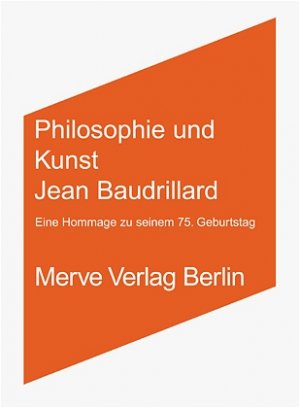 Philosophie und Kunst
Jean Baudrillard

Eine Hommage zu seinem 75. Geburtstag

Merve Verlag Berlin